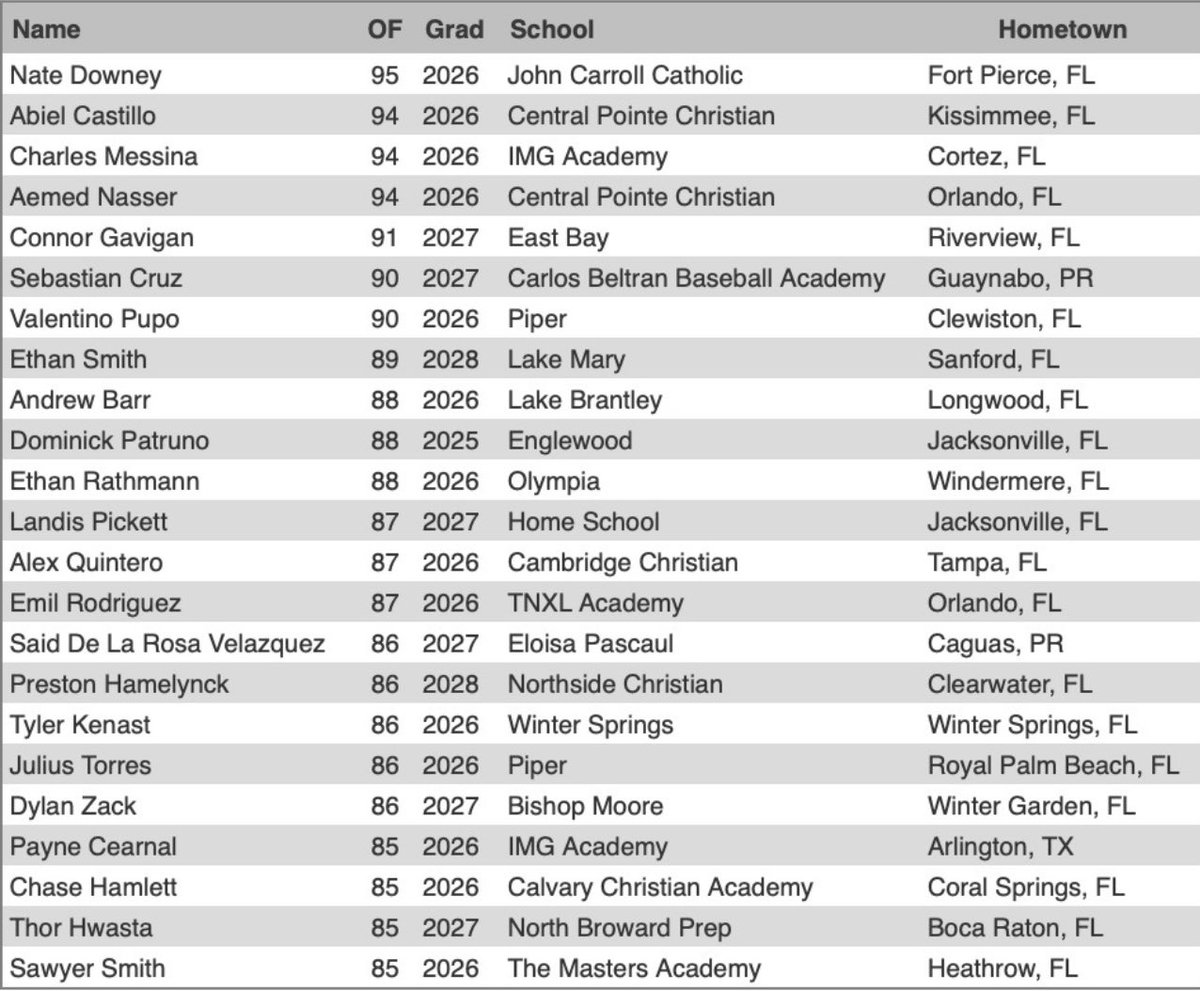 | Name | OF | Grad | School | Hometown |
|---|---|---|---|---|
| Nate Downey | 95 | 2026 | John Carroll Catholic | Fort Pierce, FL |
| Abiel Castillo | 94 | 2026 | Central Pointe Christian | Kissimmee, FL |
| Charles Messina | 94 | 2026 | IMG Academy | Cortez, FL |
| Aemed Nasser | 94 | 2026 | Central Pointe Christian | Orlando, FL |
| Connor Gavigan | 91 | 2027 | East Bay | Riverview, FL |
| Sebastian Cruz | 90 | 2027 | Carlos Beltran Baseball Academy | Guaynabo, PR |
| Valentino Pupo | 90 | 2026 | Piper | Clewiston, FL |
| Ethan Smith | 89 | 2028 | Lake Mary | Sanford, FL |
| Andrew Barr | 88 | 2026 | Lake Brantley | Longwood, FL |
| Dominick Patruno | 88 | 2025 | Englewood | Jacksonville, FL |
| Ethan Rathmann | 88 | 2026 | Olympia | Windermere, FL |
| Landis Pickett | 87 | 2027 | Home School | Jacksonville, FL |
| Alex Quintero | 87 | 2026 | Cambridge Christian | Tampa, FL |
| Emil Rodriguez | 87 | 2026 | TNXL Academy | Orlando, FL |
| Said De La Rosa Velazquez | 86 | 2027 | Eloisa Pascaul | Caguas, PR |
| Preston Hamelynck | 86 | 2028 | Northside Christian | Clearwater, FL |
| Tyler Kenast | 86 | 2026 | Winter Springs | Winter Springs, FL |
| Julius Torres | 86 | 2026 | Piper | Royal Palm Beach, FL |
| Dylan Zack | 86 | 2027 | Bishop Moore | Winter Garden, FL |
| Payne Cearnal | 85 | 2026 | IMG Academy | Arlington, TX |
| Chase Hamlett | 85 | 2026 | Calvary Christian Academy | Coral Springs, FL |
| Thor Hwasta | 85 | 2027 | North Broward Prep | Boca Raton, FL |
| Sawyer Smith | 85 | 2026 | The Masters Academy | Heathrow, FL |